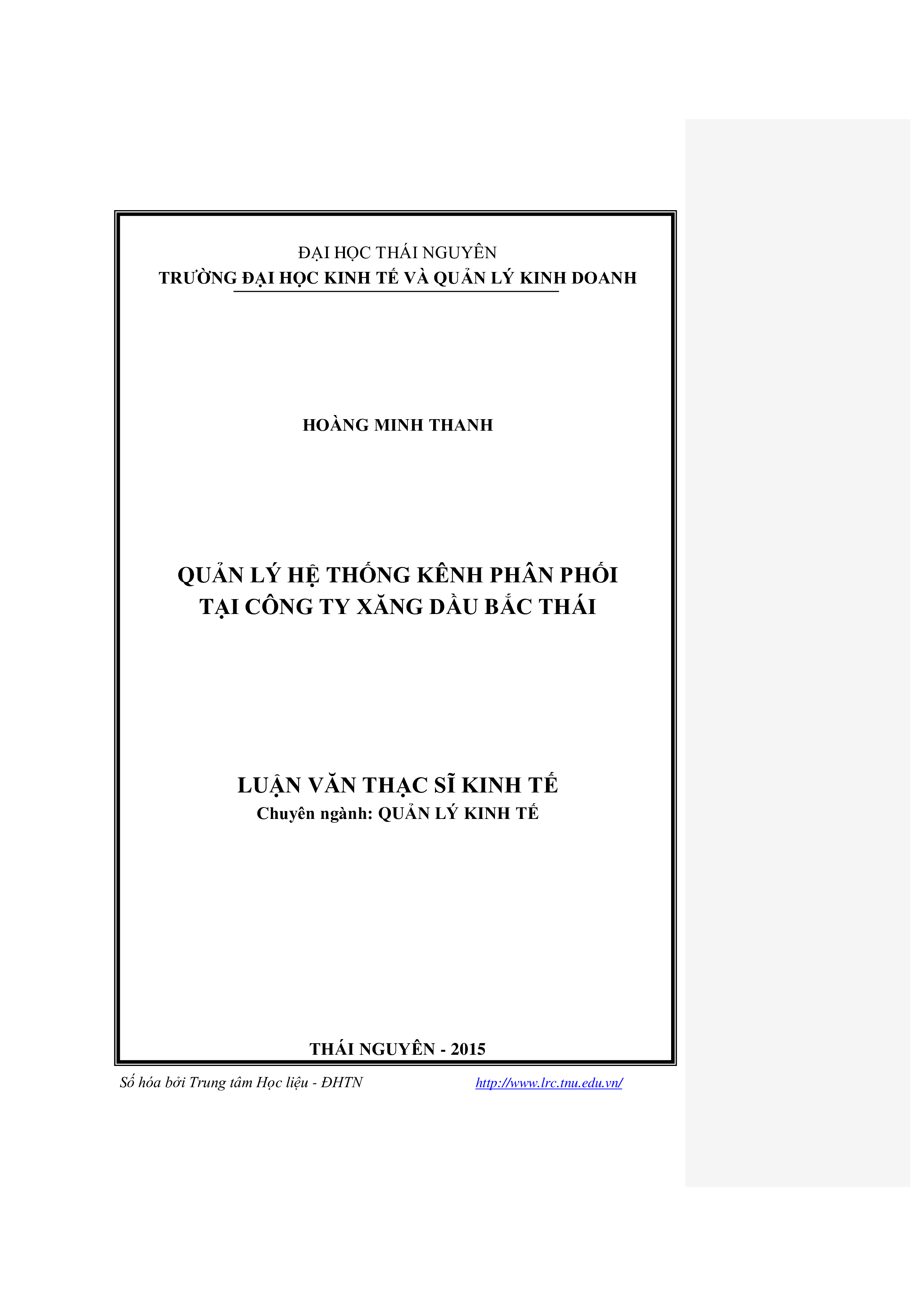 ĐẠI HỌC THÁI NGUYÊN
TRƯỜNG ĐẠI HỌC KINH TẾ VÀ QUẢN LÝ KINH DOANH

HOÀNG MINH THANH

QUẢN LÝ HỆ THỐNG KÊNH PHÂN PHỐI
TẠI CÔNG TY XĂNG DẦU BẮC THÁI

LUẬN VĂN THẠC SĨ KINH TẾ
Chuyên ngành: QUẢN LÝ KINH TẾ

THÁI NGUYÊN - 2015

Số hóa bởi Trung tâm Học liệu - ĐHTN http://www.lrc.tnu.edu.vn/